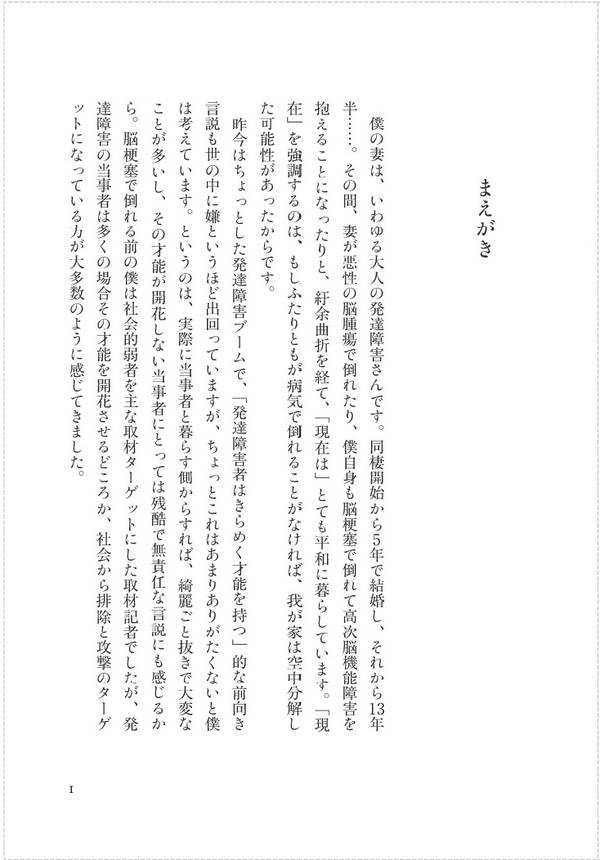 まえがき

僕の妻は、いわゆる大人の発達障害さんです。同棲開始から5年で結婚し、それから13年半……。その間、妻が悪性の脳腫瘍で倒れたり、僕自身も脳梗塞で倒れて高次脳機能障害を抱えることになったりと、紆余曲折を経て、「現在は」とても平和に暮らしています。「現在」を強調するのは、もしふたりともが病気で倒れることがなければ、我が家は空中分解した可能性があったからです。

昨今はちょっとした発達障害ブームで、「発達障害者はきらめく才能を持つ」的な前向き言説も世の中に嫌というほど出回っていますが、ちょっとこれはあまりありがたくないと僕は考えています。というのは、実際に当事者と暮らす側からすれば、綺麗ごと抜きで大変なことが多いし、その才能が開花しない当事者にとっては残酷で無責任な言説にも感じるから。脳梗塞で倒れる前の僕は社会的弱者を主な取材ターゲットにした取材記者でしたが、発達障害の当事者は多くの場合その才能を開花させるどころか、社会から排除と攻撃のターゲットになっている方が大多数のように感じてきました。

I